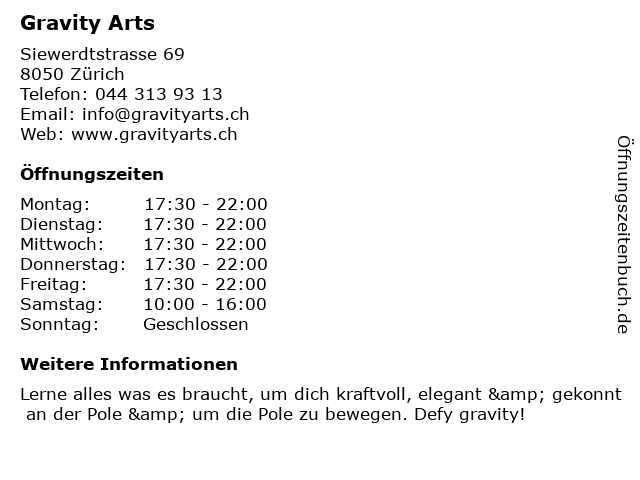 Gravity Arts

Siewerdtstrasse 69
8050 Zürich
Telefon: 044 313 93 13
Email: info@gravityarts.ch
Web: www.gravityarts.ch

Öffnungszeiten

| | |
|---|---|
| Montag: | 17:30 - 22:00 |
| Dienstag: | 17:30 - 22:00 |
| Mittwoch: | 17:30 - 22:00 |
| Donnerstag: | 17:30 - 22:00 |
| Freitag: | 17:30 - 22:00 |
| Samstag: | 10:00 - 16:00 |
| Sonntag: | Geschlossen |

Weitere Informationen

Lerne alles was es braucht, um dich kraftvoll, elegant &amp; gekonnt an der Pole &amp; um die Pole zu bewegen. Defy gravity!

Öffnungszeitenbuch.de